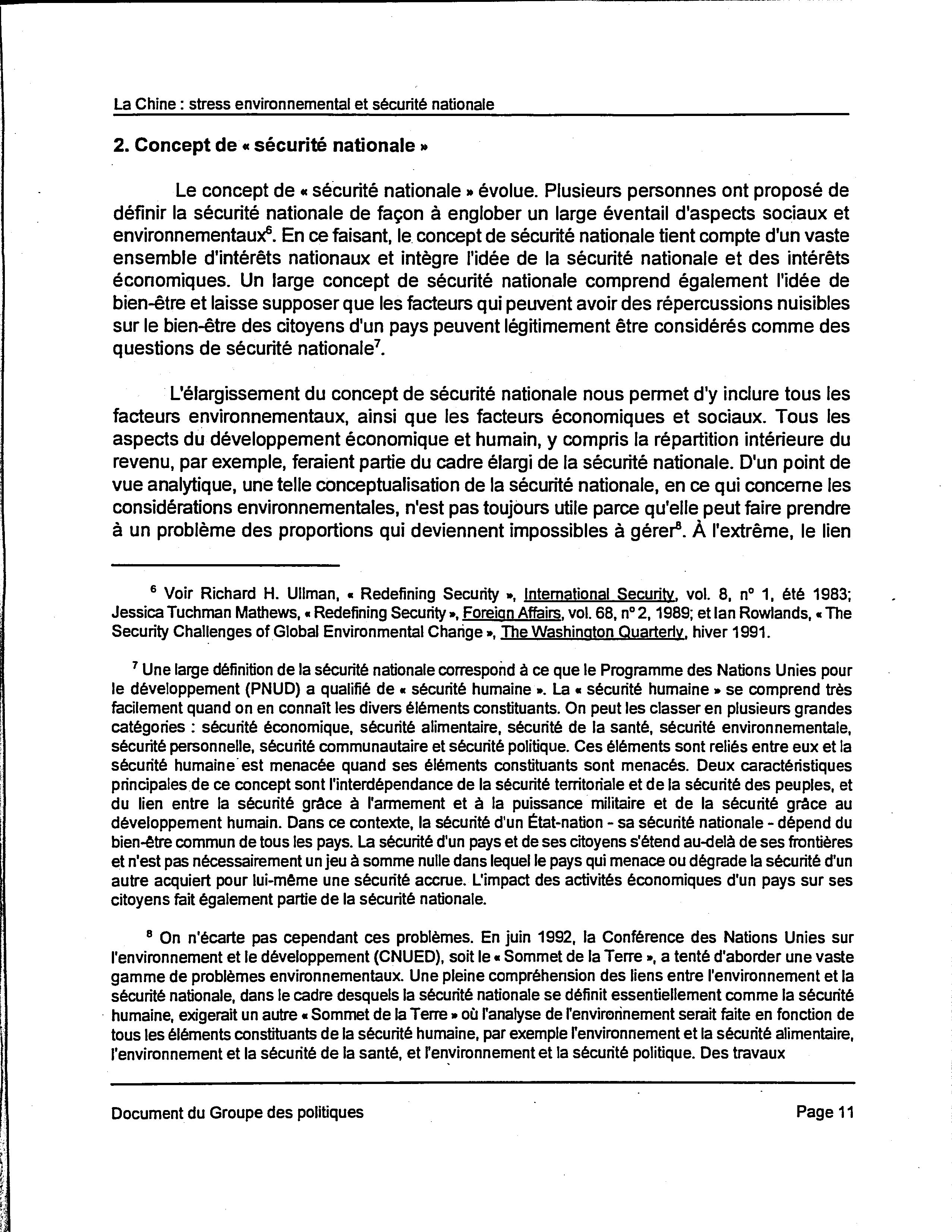 La Chine : stress environnemental et sécurité nationale

2. Concept de « sécurité nationale »

Le concept de « sécurité nationale » évolue. Plusieurs personnes ont proposé de définir la sécurité nationale de façon à englober un large éventail d'aspects sociaux et environnementaux$^6$. En ce faisant, le concept de sécurité nationale tient compte d'un vaste ensemble d'intérêts nationaux et intègre l'idée de la sécurité nationale et des intérêts économiques. Un large concept de sécurité nationale comprend également l'idée de bien-être et laisse supposer que les facteurs qui peuvent avoir des répercussions nuisibles sur le bien-être des citoyens d'un pays peuvent légitimement être considérés comme des questions de sécurité nationale$^7$.

L'élargissement du concept de sécurité nationale nous permet d'y inclure tous les facteurs environnementaux, ainsi que les facteurs économiques et sociaux. Tous les aspects du développement économique et humain, y compris la répartition intérieure du revenu, par exemple, feraient partie du cadre élargi de la sécurité nationale. D'un point de vue analytique, une telle conceptualisation de la sécurité nationale, en ce qui concerne les considérations environnementales, n'est pas toujours utile parce qu'elle peut faire prendre à un problème des proportions qui deviennent impossibles à gérer$^8$. À l'extrême, le lien

$^6$ Voir Richard H. Ullman, « Redefining Security », International Security, vol. 8, n° 1, été 1983; Jessica Tuchman Mathews, « Redefining Security », Foreign Affairs, vol. 68, n° 2, 1989; et Ian Rowlands, « The Security Challenges of Global Environmental Change », The Washington Quarterly, hiver 1991.

$^7$ Une large définition de la sécurité nationale correspond à ce que le Programme des Nations Unies pour le développement (PNUD) a qualifié de « sécurité humaine ». La « sécurité humaine » se comprend très facilement quand on en connaît les divers éléments constituants. On peut les classer en plusieurs grandes catégories : sécurité économique, sécurité alimentaire, sécurité de la santé, sécurité environnementale, sécurité personnelle, sécurité communautaire et sécurité politique. Ces éléments sont reliés entre eux et la sécurité humaine est menacée quand ses éléments constituants sont menacés. Deux caractéristiques principales de ce concept sont l'interdépendance de la sécurité territoriale et de la sécurité des peuples, et du lien entre la sécurité grâce à l'armement et à la puissance militaire et de la sécurité grâce au développement humain. Dans ce contexte, la sécurité d'un État-nation - sa sécurité nationale - dépend du bien-être commun de tous les pays. La sécurité d'un pays et de ses citoyens s'étend au-delà de ses frontières et n'est pas nécessairement un jeu à somme nulle dans lequel le pays qui menace ou dégrade la sécurité d'un autre acquiert pour lui-même une sécurité accrue. L'impact des activités économiques d'un pays sur ses citoyens fait également partie de la sécurité nationale.

$^8$ On n'écarte pas cependant ces problèmes. En juin 1992, la Conférence des Nations Unies sur l'environnement et le développement (CNUED), soit le « Sommet de la Terre », a tenté d'aborder une vaste gamme de problèmes environnementaux. Une pleine compréhension des liens entre l'environnement et la sécurité nationale, dans le cadre desquels la sécurité nationale se définit essentiellement comme la sécurité humaine, exigerait un autre « Sommet de la Terre » où l'analyse de l'environnement serait faite en fonction de tous les éléments constituants de la sécurité humaine, par exemple l'environnement et la sécurité alimentaire, l'environnement et la sécurité de la santé, et l'environnement et la sécurité politique. Des travaux

Document du Groupe des politiques Page 11